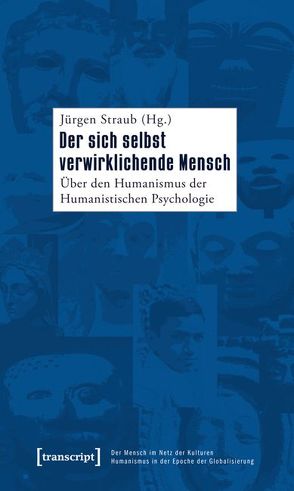 Jürgen Straub (Hg.)

Der sich selbst verwirklichende Mensch

Über den Humanismus der Humanistischen Psychologie

[transcript]

Der Mensch im Netz der Kulturen
Humanismus in der Epoche der Globalisierung